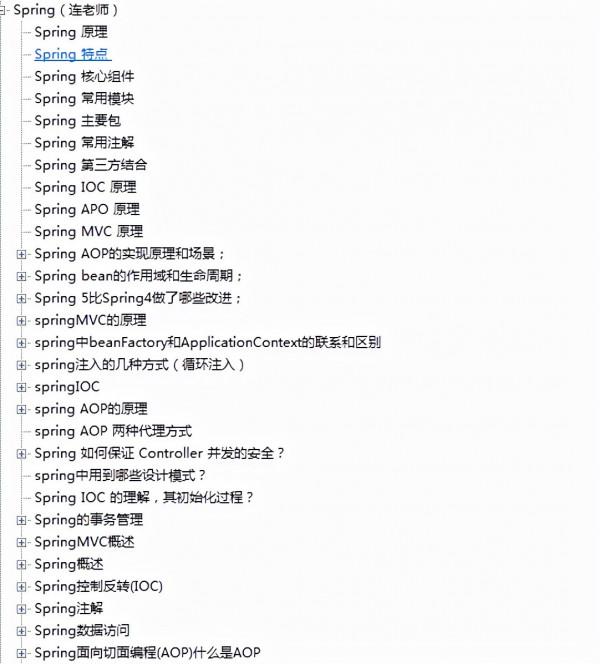 Spring（连老师）
Spring 原理
Spring 特点
Spring 核心组件
Spring 常用模块
Spring 主要包
Spring 常用注解
Spring 第三方结合
Spring IOC 原理
Spring APO 原理
Spring MVC 原理
Spring AOP的实现原理和场景；
Spring bean的作用域和生命周期；
Spring 5比Spring4做了哪些改进；
springMVC的原理
spring中beanFactory和ApplicationContext的联系和区别
spring注入的几种方式（循环注入）
springIOC
spring AOP的原理
spring AOP 两种代理方式
Spring 如何保证 Controller 并发的安全？
spring中用到哪些设计模式？
Spring IOC 的理解，其初始化过程？
Spring的事务管理
SpringMVC概述
Spring概述
Spring控制反转(IOC)
Spring注解
Spring数据访问
Spring面向切面编程(AOP)什么是AOP